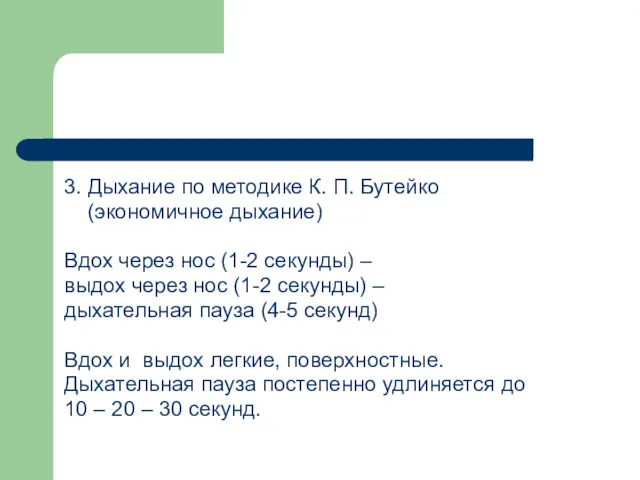 3. Дыхание по методике К. П. Бутейко (экономичное дыхание)

Вдох через нос (1-2 секунды) –
выдох через нос (1-2 секунды) –
дыхательная пауза (4-5 секунд)

Вдох и  выдох легкие, поверхностные.
Дыхательная пауза постепенно удлиняется до 10 – 20 – 30 секунд.